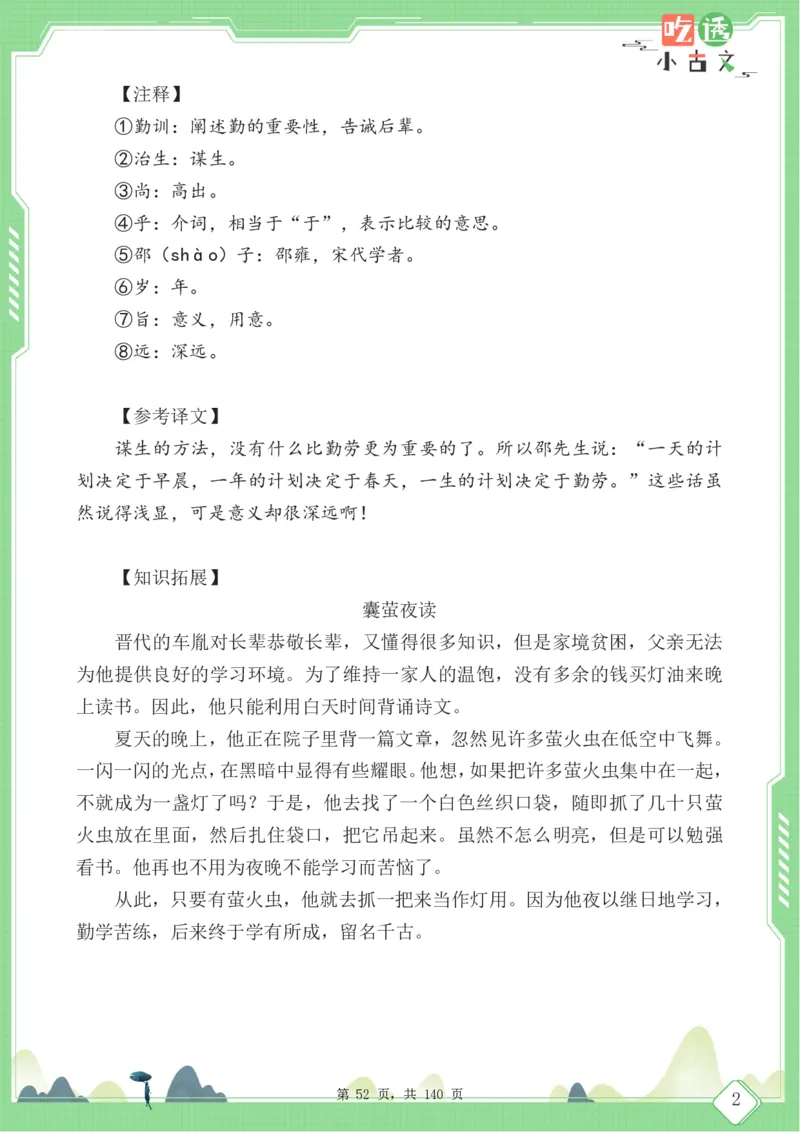 吃透
小古文

【注释】

①勤训：阐述勤的重要性，告诫后辈。

②治生：谋生。

③尚：高出。

④乎：介词，相当于“于”，表示比较的意思。

⑤邵（shào）子：邵雍，宋代学者。

⑥岁：年。

⑦旨：意义，用意。

⑧远：深远。

【参考译文】

谋生的方法，没有什么比勤劳更为重要的了。所以邵先生说：“一天的计划决定于早晨，一年的计划决定于春天，一生的计划决定于勤劳。”这些话虽然说得浅显，可是意义却很深远啊！

【知识拓展】

囊萤夜读

晋代的车胤对长辈恭敬长辈，又懂得很多知识，但是家境贫困，父亲无法为他提供良好的学习环境。为了维持一家人的温饱，没有多余的钱买灯油来晚上读书。因此，他只能利用白天时间背诵诗文。

夏天的晚上，他正在院子里背一篇文章，忽然见许多萤火虫在低空中飞舞。一闪一闪的光点，在黑暗中显得有些耀眼。他想，如果把许多萤火虫集中在一起，不就成为一盏灯了吗？于是，他去找了一个白色丝织口袋，随即抓了几十只萤火虫放在里面，然后扎住袋口，把它吊起来。虽然不怎么明亮，但是可以勉强看书。他再也不用为夜晚不能学习而苦恼了。

从此，只要有萤火虫，他就去抓一把来当作灯用。因为他夜以继日地学习，勤学苦练，后来终于学有所成，留名千古。

第 52 页，共 140 页

2